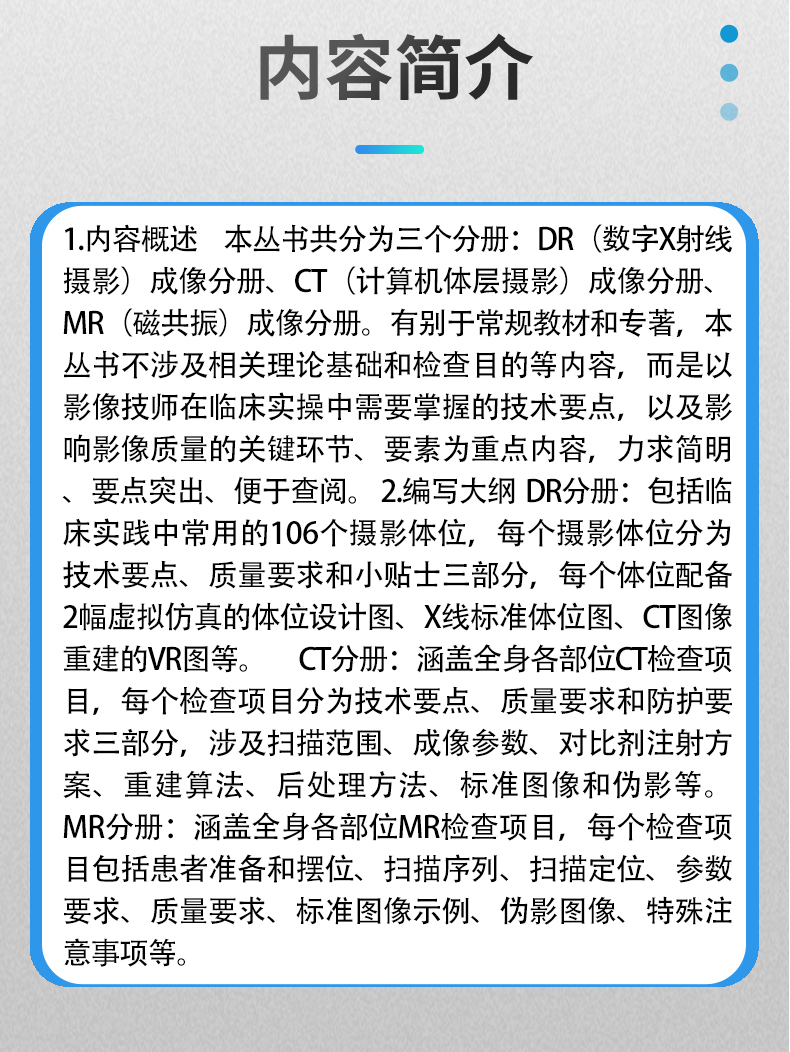 内容简介

1.内容概述 本丛书共分为三个分册：DR（数字X射线摄影）成像分册、CT（计算机体层摄影）成像分册、MR（磁共振）成像分册。有别于常规教材和专著，本丛书不涉及相关理论基础和检查目的等内容，而是以影像技师在临床实操中需要掌握的技术要点，以及影响影像质量的关键环节、要素为重点内容，力求简明、要点突出、便于查阅。 2.编写大纲 DR分册：包括临床实践中常用的106个摄影体位，每个摄影体位分为技术要点、质量要求和小贴士三部分，每个体位配备2幅虚拟仿真的体位设计图、X线标准体位图、CT图像重建的VR图等。 CT分册：涵盖全身各部位CT检查项目，每个检查项目分为技术要点、质量要求和防护要求三部分，涉及扫描范围、成像参数、对比剂注射方案、重建算法、后处理方法、标准图像和伪影等。MR分册：涵盖全身各部位MR检查项目，每个检查项目包括患者准备和摆位、扫描序列、扫描定位、参数要求、质量要求、标准图像示例、伪影图像、特殊注意事项等。